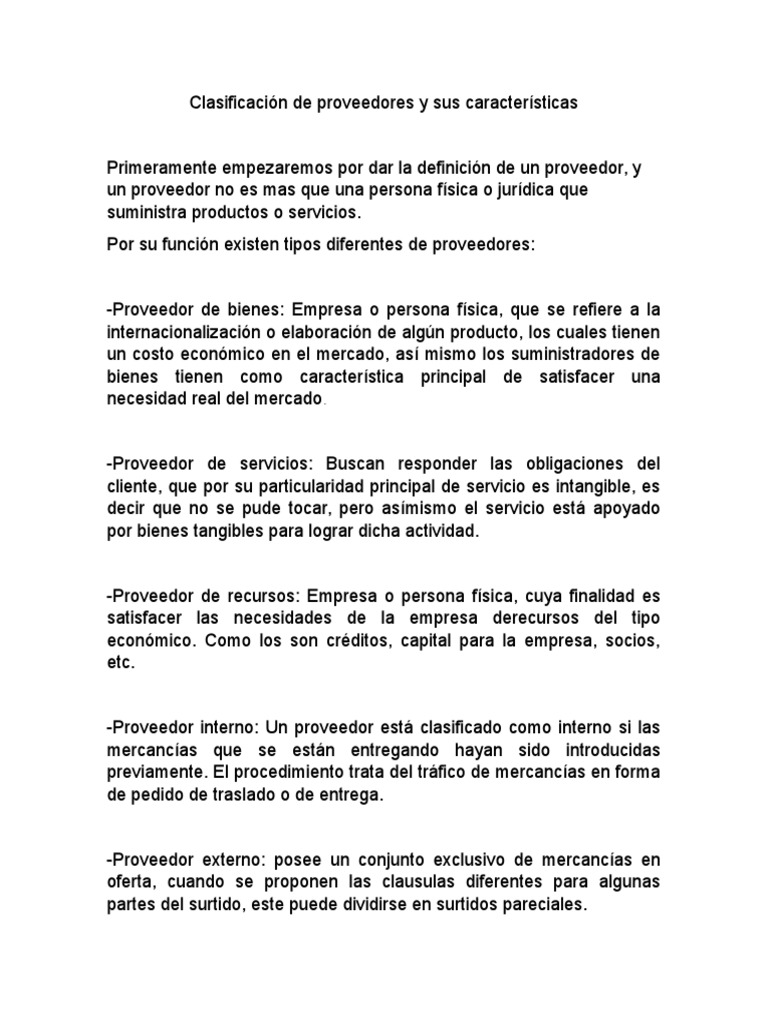 Clasificación de proveedores y sus características

Primeramente empezaremos por dar la definición de un proveedor, y un proveedor no es mas que una persona física o jurídica que suministra productos o servicios.

Por su función existen tipos diferentes de proveedores:

-Proveedor de bienes: Empresa o persona física, que se refiere a la internacionalización o elaboración de algún producto, los cuales tienen un costo económico en el mercado, así mismo los suministradores de bienes tienen como característica principal de satisfacer una necesidad real del mercado.

-Proveedor de servicios: Buscan responder las obligaciones del cliente, que por su particularidad principal de servicio es intangible, es decir que no se pude tocar, pero asímismo el servicio está apoyado por bienes tangibles para lograr dicha actividad.

-Proveedor de recursos: Empresa o persona física, cuya finalidad es satisfacer las necesidades de la empresa derecursos del tipo económico. Como los son créditos, capital para la empresa, socios, etc.

-Proveedor interno: Un proveedor está clasificado como interno si las mercancías que se están entregando hayan sido introducidas previamente. El procedimiento trata del tráfico de mercancías en forma de pedido de traslado o de entrega.

-Proveedor externo: posee un conjunto exclusivo de mercancías en oferta, cuando se proponen las clausulas diferentes para algunas partes del surtido, este puede dividirse en surtidos pareciales.